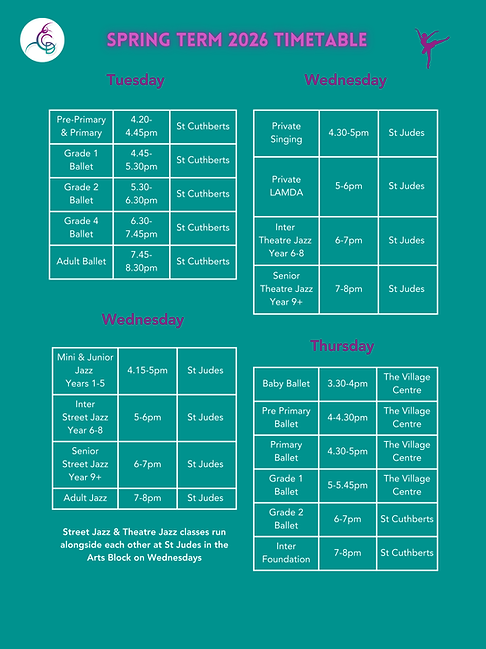 SPRING TERM 2026 TIMETABLE

Tuesday

| Pre-Primary & Primary | 4.20-4.45pm | St Cuthberts |
|---|---|---|
| Grade 1 Ballet | 4.45-5.30pm | St Cuthberts |
| Grade 2 Ballet | 5.30-6.30pm | St Cuthberts |
| Grade 4 Ballet | 6.30-7.45pm | St Cuthberts |
| Adult Ballet | 7.45-8.30pm | St Cuthberts |

Wednesday

| Mini & Junior Jazz Years 1-5 | 4.15-5pm | St Judes |
|---|---|---|
| Inter Street Jazz Year 6-8 | 5-6pm | St Judes |
| Senior Street Jazz Year 9+ | 6-7pm | St Judes |
| Adult Jazz | 7-8pm | St Judes |

Street Jazz & Theatre Jazz classes run alongside each other at St Judes in the Arts Block on Wednesdays

Wednesday

| Private Singing | 4.30-5pm | St Judes |
|---|---|---|
| Private LAMDA | 5-6pm | St Judes |
| Inter Theatre Jazz Year 6-8 | 6-7pm | St Judes |
| Senior Theatre Jazz Year 9+ | 7-8pm | St Judes |

Thursday

| Baby Ballet | 3.30-4pm | The Village Centre |
|---|---|---|
| Pre Primary Ballet | 4-4.30pm | The Village Centre |
| Primary Ballet | 4.30-5pm | The Village Centre |
| Grade 1 Ballet | 5-5.45pm | The Village Centre |
| Grade 2 Ballet | 6-7pm | St Cuthberts |
| Inter Foundation | 7-8pm | St Cuthberts |